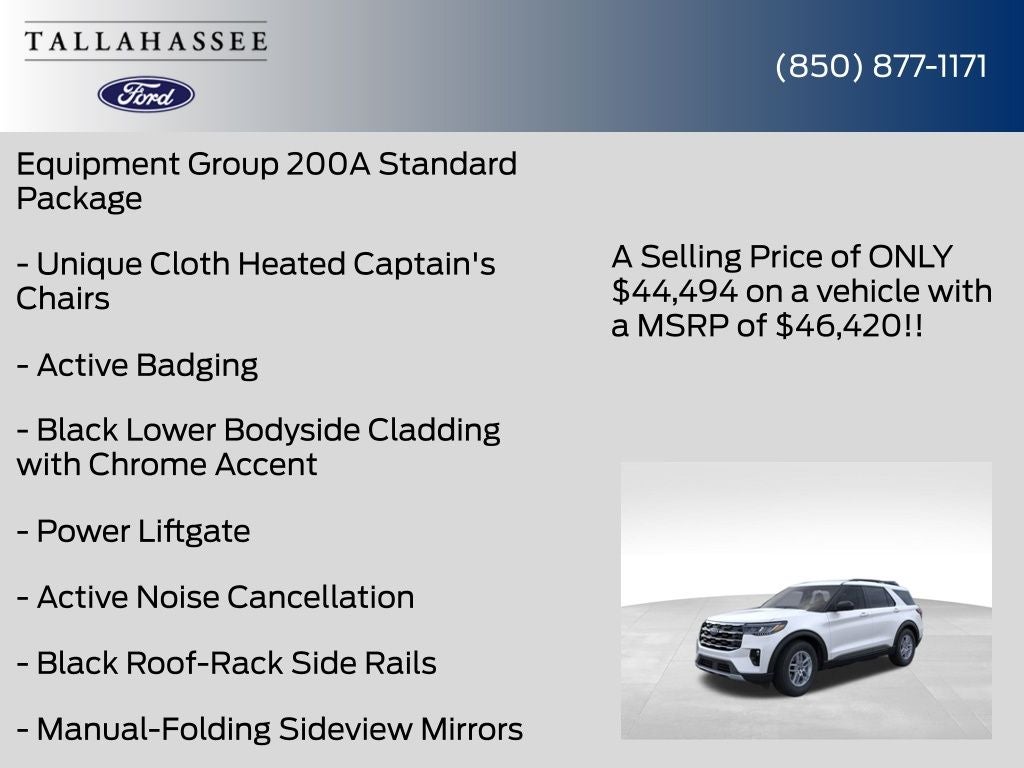 TALLAHASSEE

Ford

(850) 877-1171

Equipment Group 200A Standard Package

- Unique Cloth Heated Captain's Chairs

- Active Badging

- Black Lower Bodyside Cladding with Chrome Accent

- Power Liftgate

- Active Noise Cancellation

- Black Roof-Rack Side Rails

- Manual-Folding Sideview Mirrors

A Selling Price of ONLY $44,494 on a vehicle with a MSRP of $46,420!!